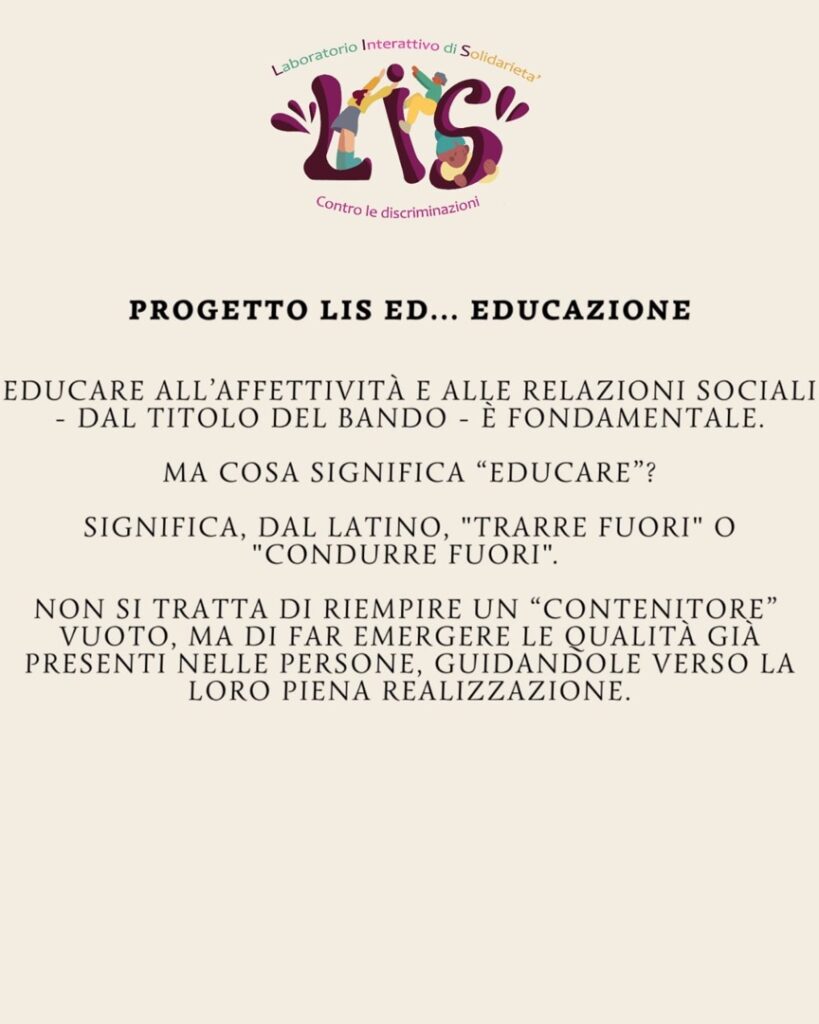 Laboratorio Interattivo di Solidarieta'

LIS

Contro le discriminazioni

PROGETTO LIS ED... EDUCAZIONE

EDUCARE ALL'AFFETTIVITÀ E ALLE RELAZIONI SOCIALI - DAL TITOLO DEL BANDO - È FONDAMENTALE.

MA COSA SIGNIFICA "EDUCARE"?

SIGNIFICA, DAL LATINO, "TRARRE FUORI" O "CONDURRE FUORI".

NON SI TRATTA DI RIEMPIRE UN "CONTENITORE" VUOTO, MA DI FAR EMERGERE LE QUALITÀ GIÀ PRESENTI NELLE PERSONE, GUIDANDOLE VERSO LA LORO PIENA REALIZZAZIONE.